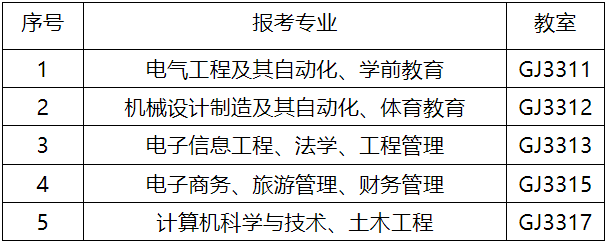 | 序号 | 报考专业 | 教室 |
|---|---|---|
| 1 | 电气工程及其自动化、学前教育 | GJ3311 |
| 2 | 机械设计制造及其自动化、体育教育 | GJ3312 |
| 3 | 电子信息工程、法学、工程管理 | GJ3313 |
| 4 | 电子商务、旅游管理、财务管理 | GJ3315 |
| 5 | 计算机科学与技术、土木工程 | GJ3317 |